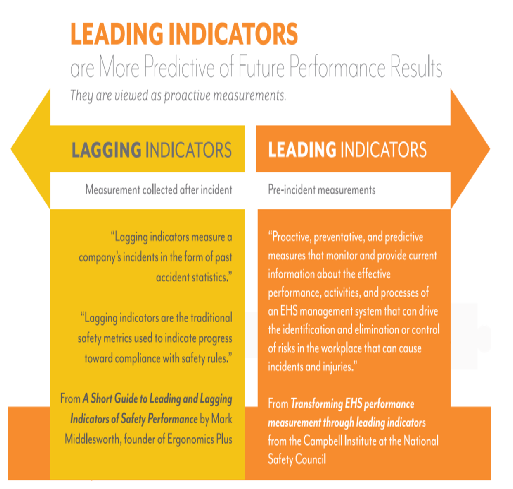 LEADING INDICATORS
are More Predictive of Future Performance Results
They are viewed as proactive measurements.

LAGGING INDICATORS

Measurement collected after incident

"Lagging indicators measure a company's incidents in the form of past accident statistics."

"Lagging indicators are the traditional safety metrics used to indicate progress toward compliance with safety rules."

From A Short Guide to Leading and Lagging Indicators of Safety Performance by Mark Middlesworth, founder of Ergonomics Plus

LEADING INDICATORS

Pre-incident measurements

"Proactive, preventative, and predictive measures that monitor and provide current information about the effective performance, activities, and processes of an EHS management system that can drive the identification and elimination or control of risks in the workplace that can cause incidents and injuries."

From Transforming EHS performance measurement through leading indicators from the Campbell Institute at the National Safety Council